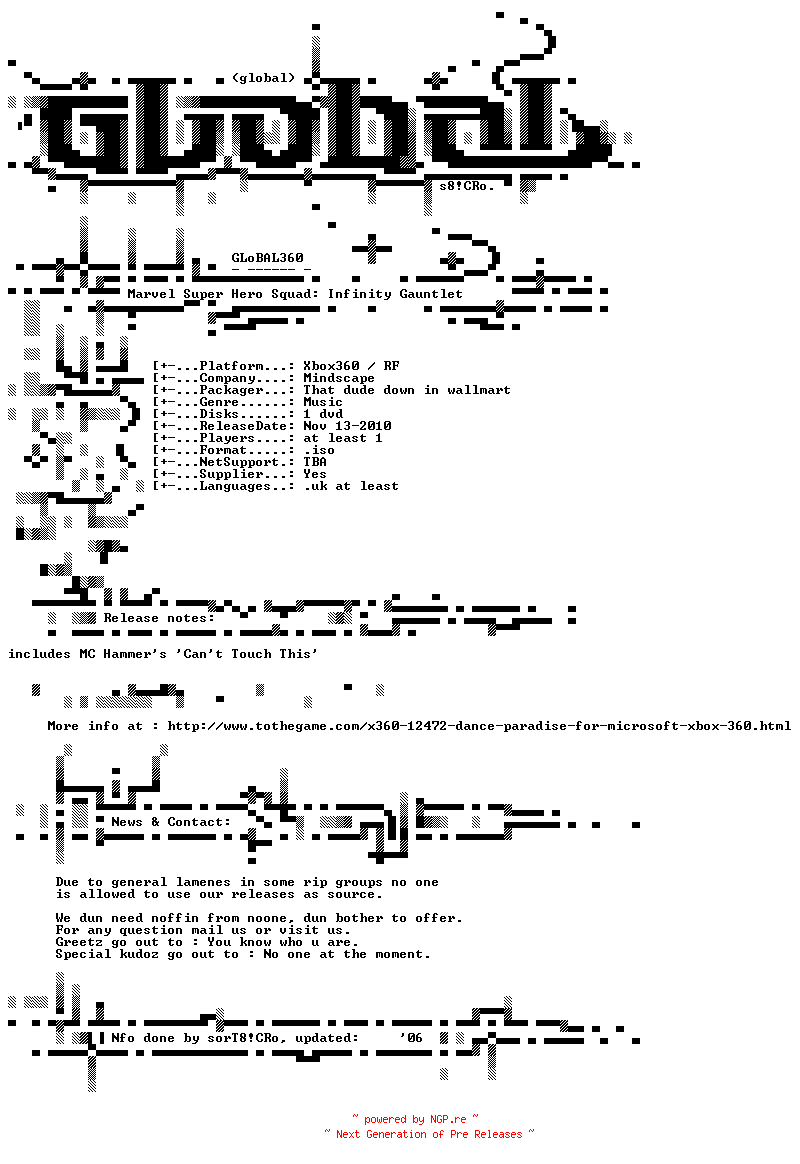 (global)

s8!CRo.

GLoBAL360

Marvel Super Hero Squad: Infinity Gauntlet

[+-...Platform...: Xbox360 / RF
[+-...Company....: Mindscape
[+-...Packager...: That dude down in wallmart
[+-...Genre......: Music
[+-...Disks......: 1 dvd
[+-...ReleaseDate: Nov 13-2010
[+-...Players....: at least 1
[+-...Format.....: .iso
[+-...NetSupport.: TBA
[+-...Supplier...: Yes
[+-...Languages..: .uk at least

Release notes:

includes MC Hammer's 'Can't Touch This'

More info at : http://www.tothegame.com/x360-12472-dance-paradise-for-microsoft-xbox-360.html

News & Contact:

Due to general lamenes in some rip groups no one is allowed to use our releases as source.

We dun need noffin from noone, dun bother to offer.
For any question mail us or visit us.
Greetz go out to : You know who u are.
Special kudoz go out to : No one at the moment.

Nfo done by sorT8!CRo, updated: '06

~ powered by NGP.re ~
~ Next Generation of Pre Releases ~